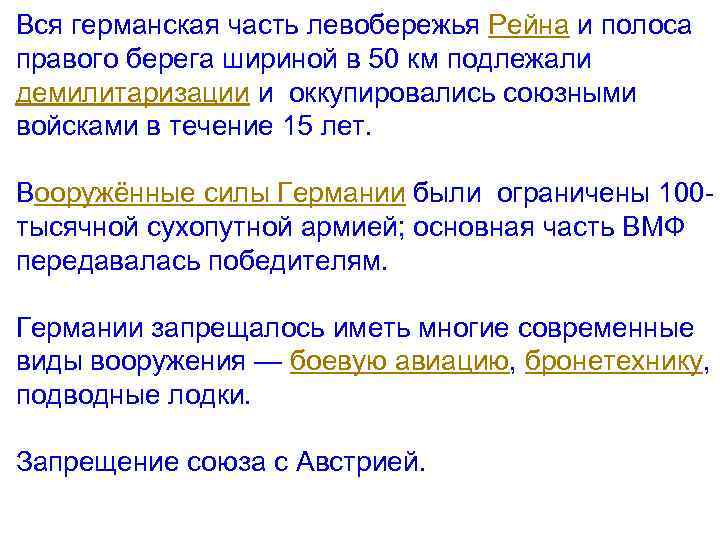 Вся германская часть левобережья Рейна и полоса правого берега шириной в 50 км подлежали демилитаризации и оккупировались союзными войсками в течение 15 лет.

Вооружённые силы Германии были ограничены 100-тысячной сухопутной армией; основная часть ВМФ передавалась победителям.

Германии запрещалось иметь многие современные виды вооружения — боевую авиацию, бронетехнику, подводные лодки.

Запрещение союза с Австрией.